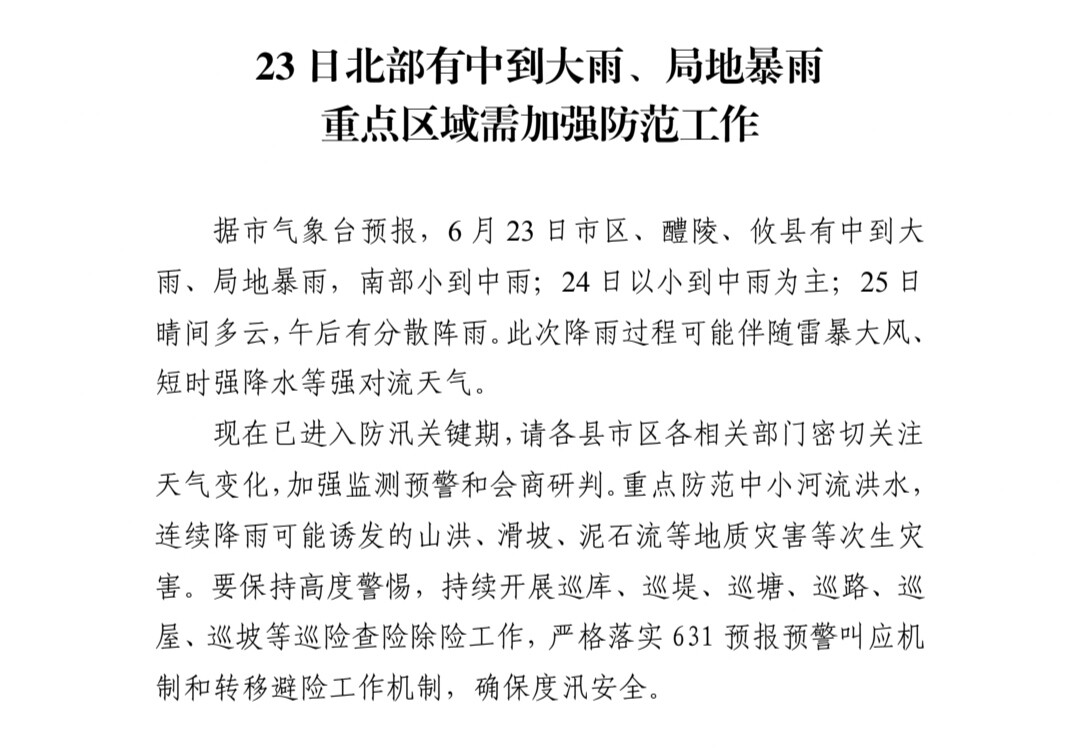 23 日北部有中到大雨、局地暴雨
重点区域需加强防范工作

据市气象台预报，6 月 23 日市区、醴陵、攸县有中到大雨、局地暴雨，南部小到中雨；24 日以小到中雨为主；25 日晴间多云，午后有分散阵雨。此次降雨过程可能伴随雷暴大风、短时强降水等强对流天气。

现在已进入防汛关键期，请各县市区各相关部门密切关注天气变化，加强监测预警和会商研判。重点防范中小河流洪水，连续降雨可能诱发的山洪、滑坡、泥石流等地质灾害等次生灾害。要保持高度警惕，持续开展巡库、巡堤、巡塘、巡路、巡屋、巡坡等巡险查险除险工作，严格落实 631 预报预警叫应机制和转移避险工作机制，确保度汛安全。